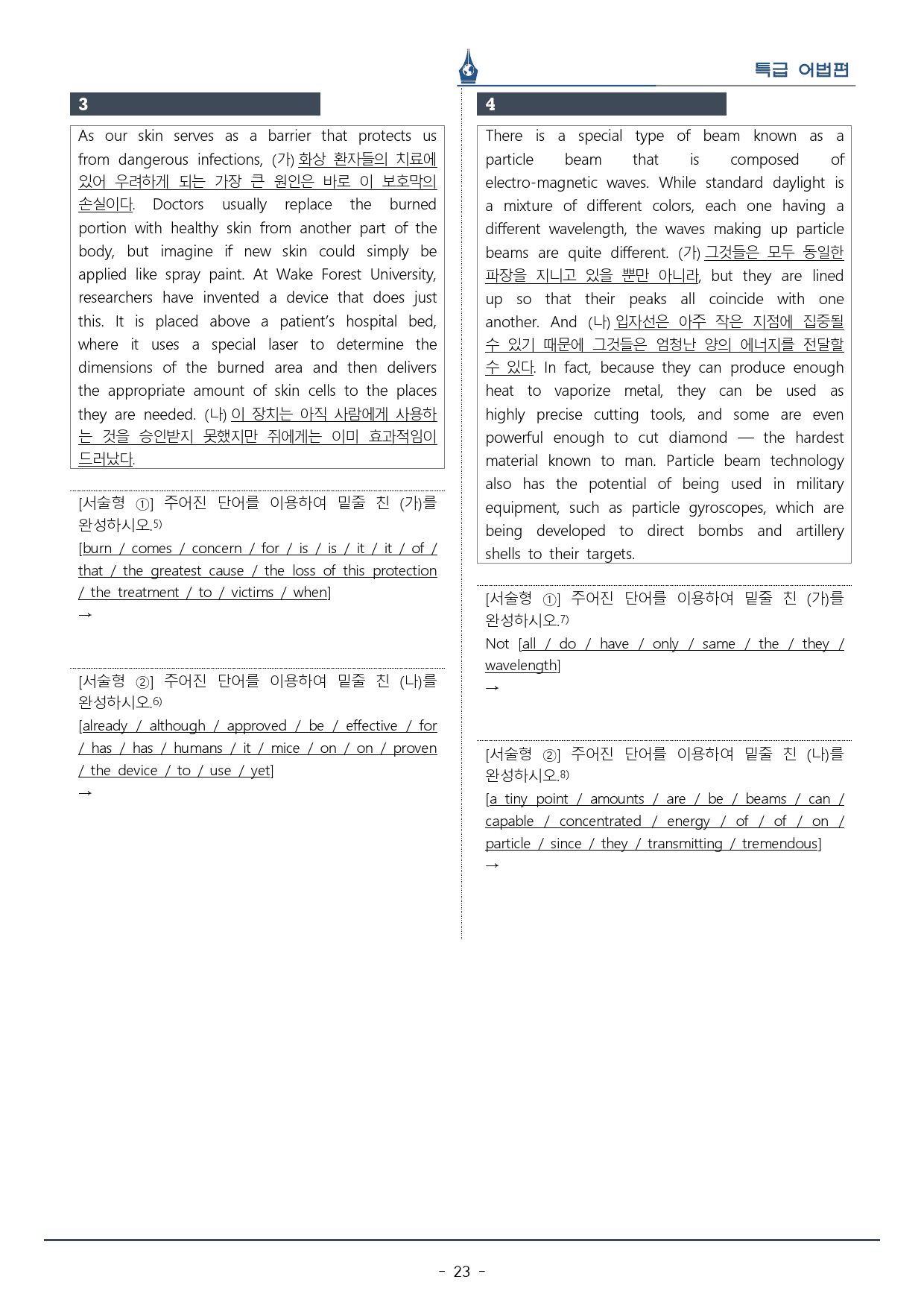 특급 어법편

3

As our skin serves as a barrier that protects us from dangerous infections, (가) 화상 환자들의 치료에 있어 우려하게 되는 가장 큰 원인은 바로 이 보호막의 손실이다. Doctors usually replace the burned portion with healthy skin from another part of the body, but imagine if new skin could simply be applied like spray paint. At Wake Forest University, researchers have invented a device that does just this. It is placed above a patient's hospital bed, where it uses a special laser to determine the dimensions of the burned area and then delivers the appropriate amount of skin cells to the places they are needed. (나) 이 장치는 아직 사람에게 사용하는 것을 승인받지 못했지만 쥐에게는 이미 효과적임이 드러났다.

[서술형 ①] 주어진 단어를 이용하여 밑줄 친 (가)를 완성하시오.$^{5)}$
[burn / comes / concern / for / is / is / it / it / of / that / the greatest cause / the loss of this protection / the treatment / to / victims / when]
→

[서술형 ②] 주어진 단어를 이용하여 밑줄 친 (나)를 완성하시오.$^{6)}$
[already / although / approved / be / effective / for / has / has / humans / it / mice / on / on / proven / the device / to / use / yet]
→

4

There is a special type of beam known as a particle beam that is composed of electro-magnetic waves. While standard daylight is a mixture of different colors, each one having a different wavelength, the waves making up particle beams are quite different. (가) 그것들은 모두 동일한 파장을 지니고 있을 뿐만 아니라, but they are lined up so that their peaks all coincide with one another. And (나) 입자선은 아주 작은 지점에 집중될 수 있기 때문에 그것들은 엄청난 양의 에너지를 전달할 수 있다. In fact, because they can produce enough heat to vaporize metal, they can be used as highly precise cutting tools, and some are even powerful enough to cut diamond — the hardest material known to man. Particle beam technology also has the potential of being used in military equipment, such as particle gyroscopes, which are being developed to direct bombs and artillery shells to their targets.

[서술형 ①] 주어진 단어를 이용하여 밑줄 친 (가)를 완성하시오.$^{7)}$
Not [all / do / have / only / same / the / they / wavelength]
→

[서술형 ②] 주어진 단어를 이용하여 밑줄 친 (나)를 완성하시오.$^{8)}$
[a tiny point / amounts / are / be / beams / can / capable / concentrated / energy / of / of / on / particle / since / they / transmitting / tremendous]
→

- 23 -